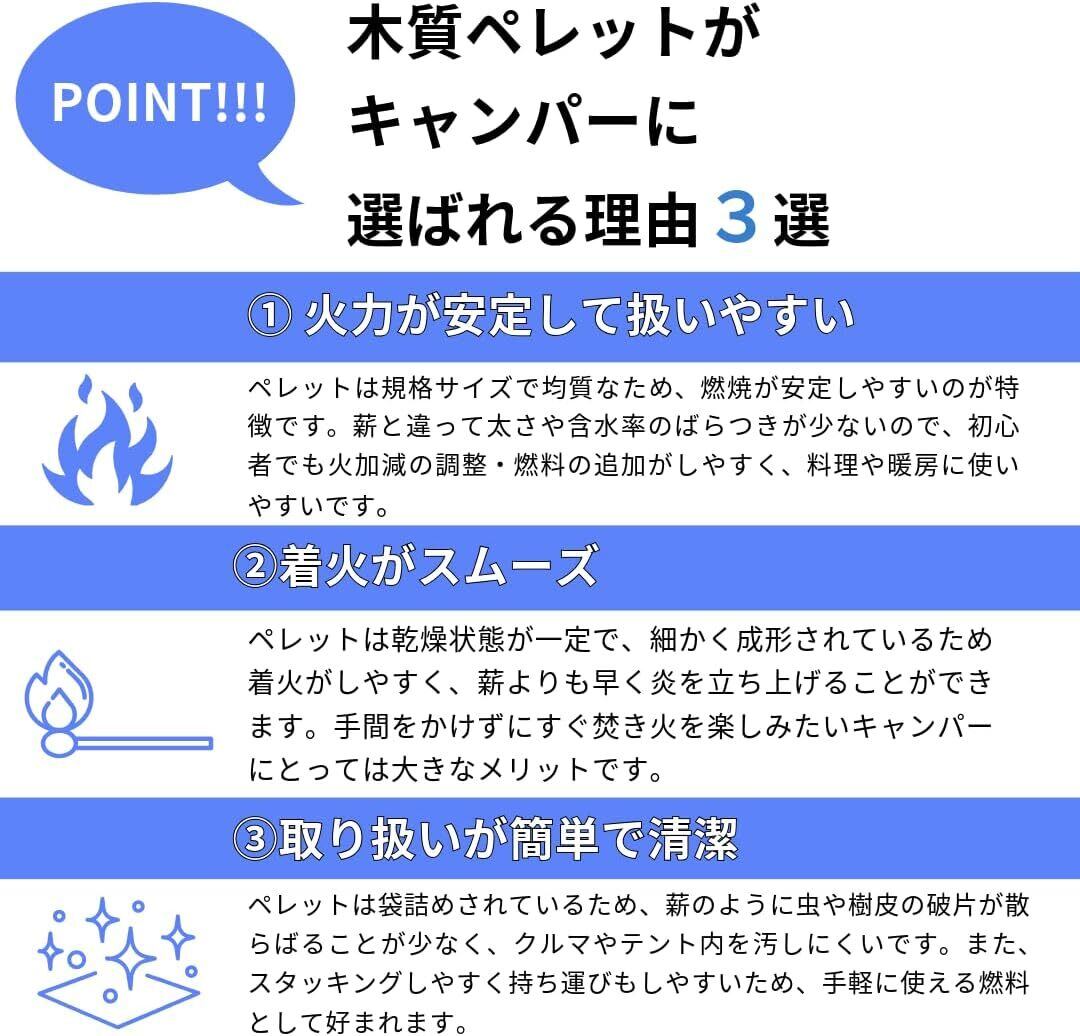 POINT!!!

木質ペレットが
キャンパーに
選ばれる理由3選

① 火力が安定して扱いやすい

ペレットは規格サイズで均質なため、燃焼が安定しやすいのが特徴です。薪と違って太さや含水率のばらつきが少ないので、初心者でも火加減の調整・燃料の追加がしやすく、料理や暖房に使いやすいです。

②着火がスムーズ

ペレットは乾燥状態が一定で、細かく成形されているため着火がしやすく、薪よりも早く炎を立ち上げることができます。手間をかけずにすぐ焚き火を楽しみたいキャンパーにとっては大きなメリットです。

③取り扱いが簡単で清潔

ペレットは袋詰めされているため、薪のように虫や樹皮の破片が散らばることが少なく、クルマやテント内を汚しにくいです。また、スタッキングしやすく持ち運びもしやすいため、手軽に使える燃料として好まれます。